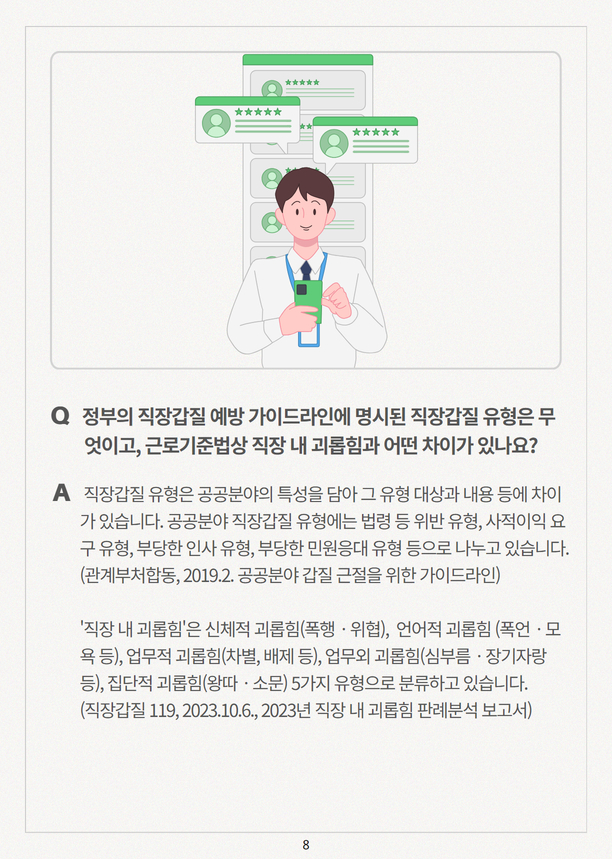 Q 정부의 직장갑질 예방 가이드라인에 명시된 직장갑질 유형은 무엇이고, 근로기준법상 직장 내 괴롭힘과 어떤 차이가 있나요?

A 직장갑질 유형은 공공분야의 특성을 담아 그 유형 대상과 내용 등에 차이가 있습니다. 공공분야 직장갑질 유형에는 법령 등 위반 유형, 사적이익 요구 유형, 부당한 인사 유형, 부당한 민원응대 유형 등으로 나누고 있습니다. (관계부처합동, 2019.2. 공공분야 갑질 근절을 위한 가이드라인)

'직장 내 괴롭힘'은 신체적 괴롭힘(폭행 · 위협), 언어적 괴롭힘 (폭언 · 모욕 등), 업무적 괴롭힘(차별, 배제 등), 업무외 괴롭힘(심부름 · 장기자랑 등), 집단적 괴롭힘(왕따 · 소문) 5가지 유형으로 분류하고 있습니다. (직장갑질 119, 2023.10.6., 2023년 직장 내 괴롭힘 판례분석 보고서)

8